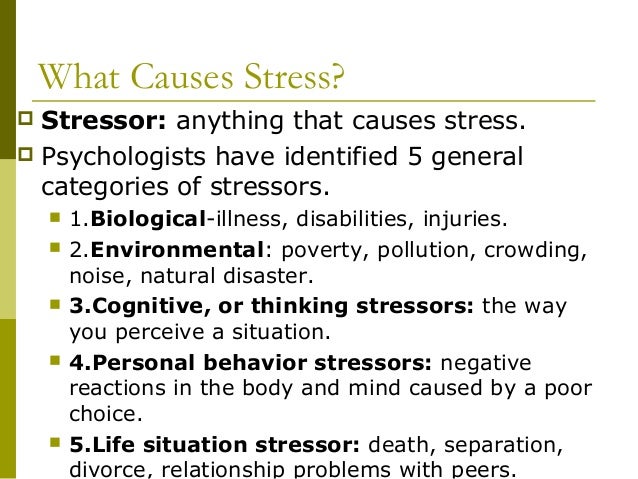 What Causes Stress?

Stressor: anything that causes stress.

Psychologists have identified 5 general categories of stressors.

1.Biological-illness, disabilities, injuries.

2.Environmental: poverty, pollution, crowding, noise, natural disaster.

3.Cognitive, or thinking stressors: the way you perceive a situation.

4.Personal behavior stressors: negative reactions in the body and mind caused by a poor choice.

5.Life situation stressor: death, separation, divorce, relationship problems with peers.